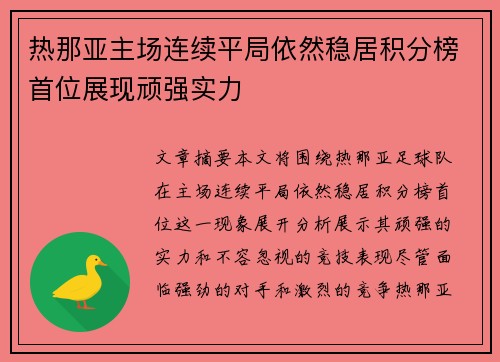 热那亚主场连续平局依然稳居积分榜首位展现顽强实力

文章摘要本文将围绕热那亚足球队在主场连续平局依然稳居积分榜首位这一现象展开分析展示其顽强的实力和不容忽视的竞技表现尽管面临强劲的对手和激烈的竞争热那亚